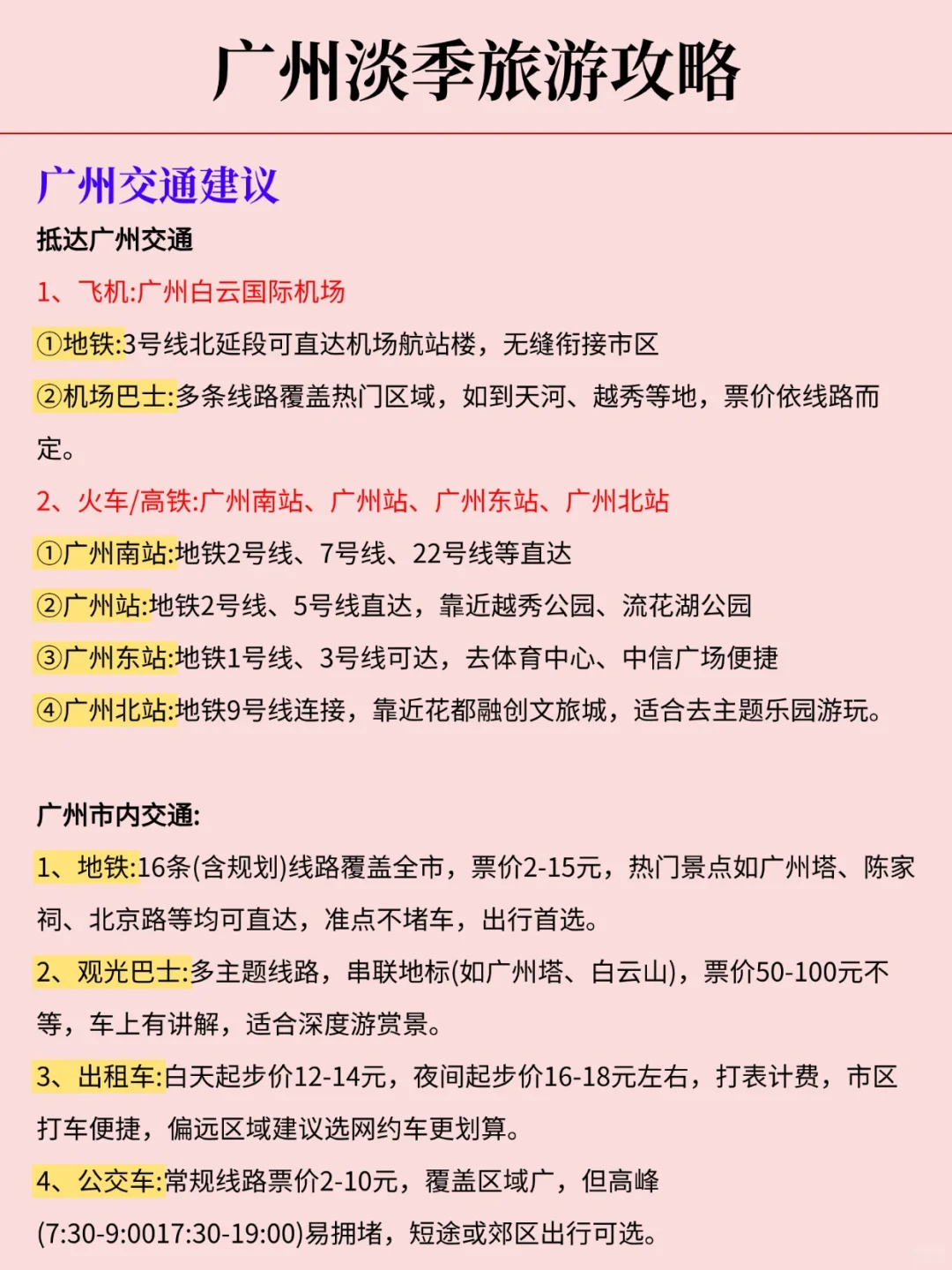 广州淡季旅游攻略

广州交通建议

抵达广州交通

1、飞机:广州白云国际机场

①地铁:3号线北延段可直达机场航站楼，无缝衔接市区

②机场巴士:多条线路覆盖热门区域，如到天河、越秀等地，票价依线路而定。

2、火车/高铁:广州南站、广州站、广州东站、广州北站

①广州南站:地铁2号线、7号线、22号线等直达

②广州站:地铁2号线、5号线直达，靠近越秀公园、流花湖公园

③广州东站:地铁1号线、3号线可达，去体育中心、中信广场便捷

④广州北站:地铁9号线连接，靠近花都融创文旅城，适合去主题乐园游玩。

广州市内交通:

1、地铁:16条(含规划)线路覆盖全市，票价2-15元，热门景点如广州塔、陈家祠、北京路等均可直达，准点不堵车，出行首选。

2、观光巴士:多主题线路，串联地标(如广州塔、白云山)，票价50-100元不等，车上有讲解，适合深度游赏景。

3、出租车:白天起步价12-14元，夜间起步价16-18元左右，打表计费，市区打车便捷，偏远区域建议选网约车更划算。

4、公交车:常规线路票价2-10元，覆盖区域广，但高峰(7:30-9:0017:30-19:00)易拥堵，短途或郊区出行可选。